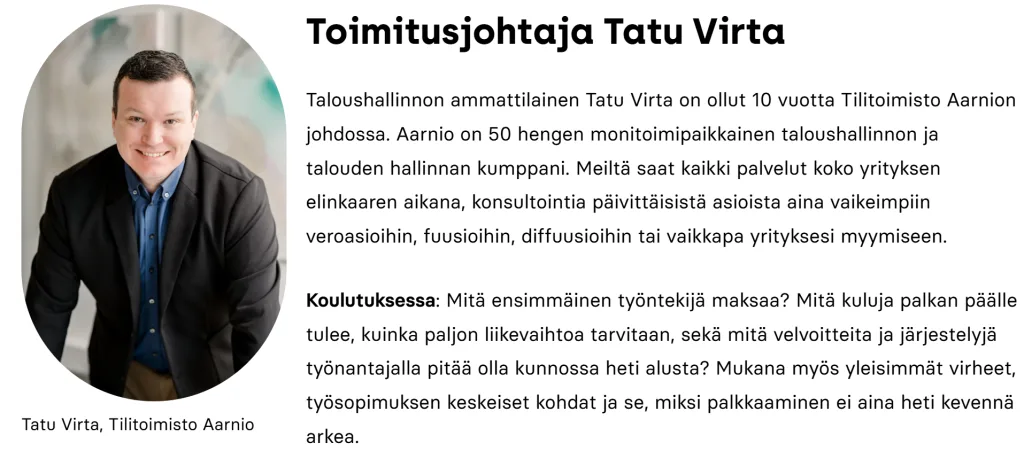 Tatu Virta, Tilitoimisto Aarnio

Toimitusjohtaja Tatu Virta

Taloushallinnon ammattilainen Tatu Virta on ollut 10 vuotta Tilitoimisto Aarnion johdossa. Aarnio on 50 hengen monitoimipaikkainen taloushallinnon ja talouden hallinnan kumppani. Meiltä saat kaikki palvelut koko yrityksen elinkaaren aikana, konsultointia päivittäisistä asioista aina vaikeimpiin veroasioihin, fuusioihin, diffuusioihin tai vaikkapa yrityksesi myymiseen.

Koulutuksessa: Mitä ensimmäinen työntekijä maksaa? Mitä kuluja palkan päälle tulee, kuinka paljon liikevaihtoa tarvitaan, sekä mitä velvoitteita ja järjestelyjä työnantajalla pitää olla kunnossa heti alusta? Mukana myös yleisimmät virheet, työsopimuksen keskeiset kohdat ja se, miksi palkkaaminen ei aina heti kevennä arkea.